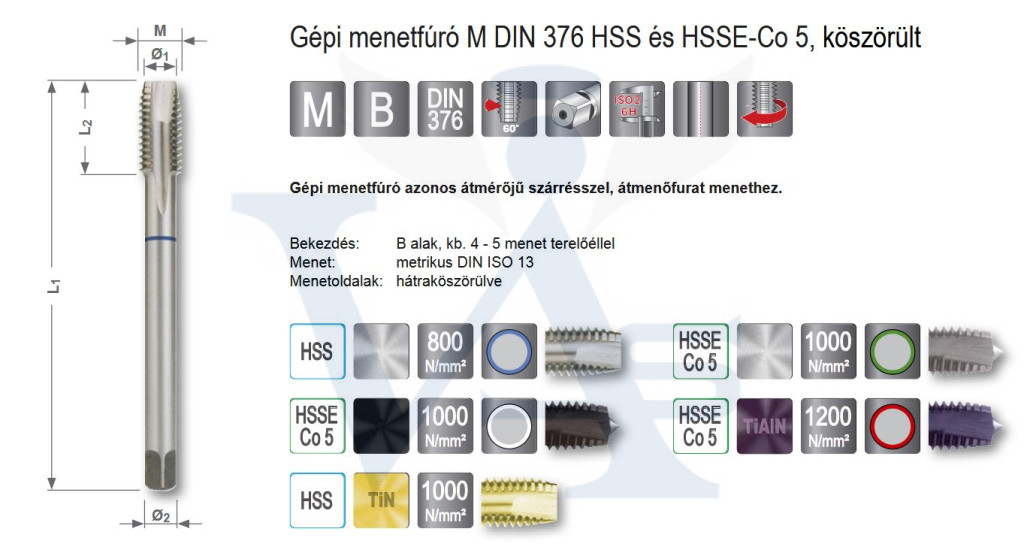 M
Ø1
L2
L1
Ø2

Gépi menetfúró M DIN 376 HSS és HSSE-Co 5, köszörült

M B DIN 376 60° ISO2 6H

Gépi menetfúró azonos átmérőjű szárrésszel, átmenőfurat menethez.

Bekezdés: B alak, kb. 4 - 5 menet terelőéllel
Menet: metrikus DIN ISO 13
Menetoldalak: hátraköszörülve

HSS 800 N/mm²
HSSE Co 5 1000 N/mm²
HSSE Co 5 1000 N/mm²
HSSE Co 5 TiAlN 1200 N/mm²
HSS TiN 1000 N/mm²